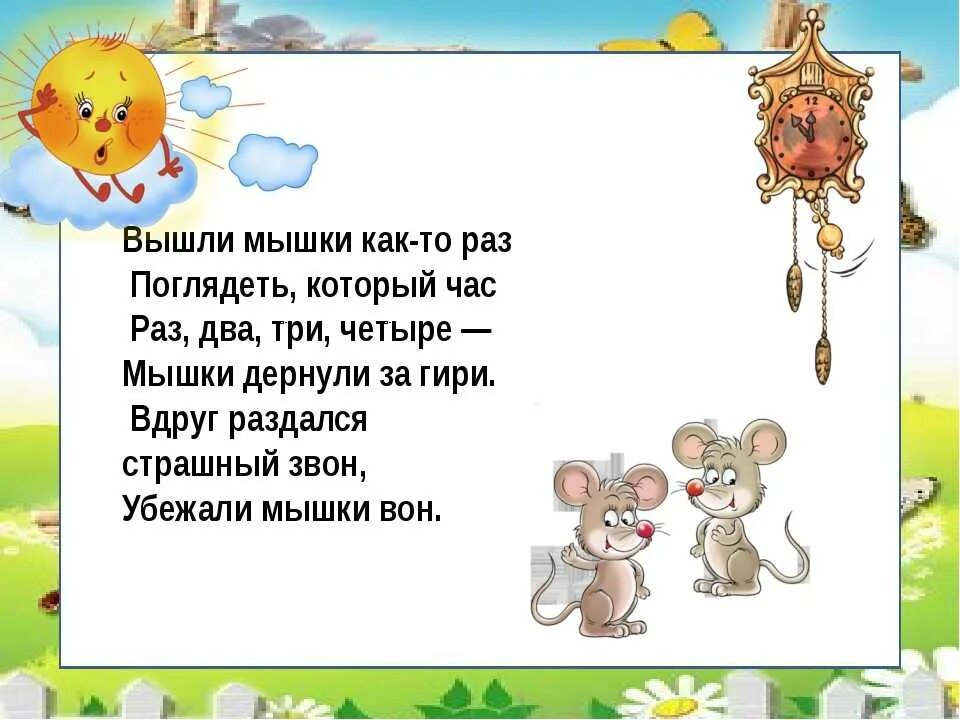 Вышли мышки как-то раз
Поглядеть, который час
Раз, два, три, четыре —
Мышки дернули за гири.
Вдруг раздался
страшный звон,
Убежали мышки вон.

12